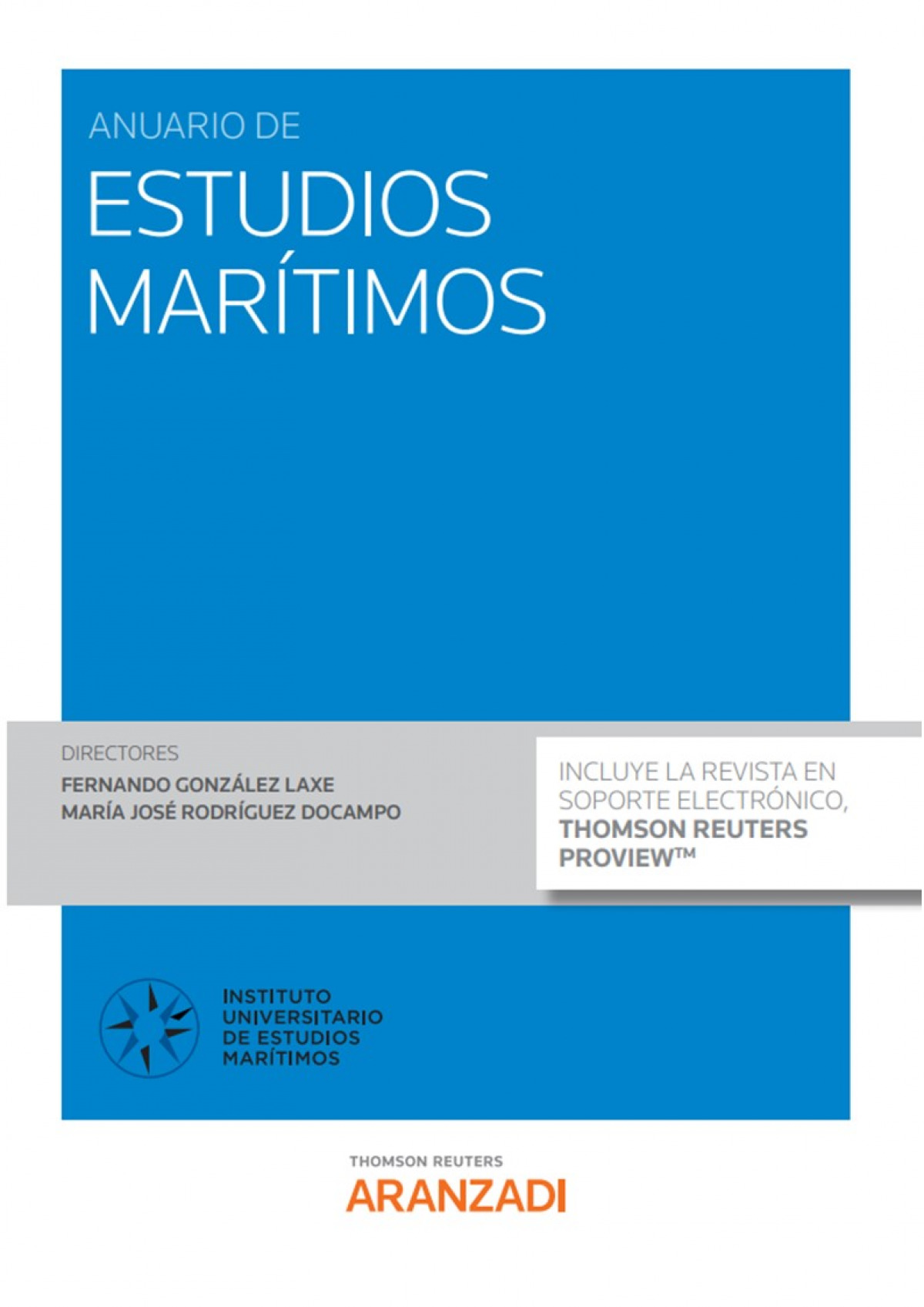 ANUARIO DE
ESTUDIOS
MARÍTIMOS

DIRECTORES
FERNANDO GONZÁLEZ LAXE
MARÍA JOSÉ RODRÍGUEZ DOCAMPO

INCLUYE LA REVISTA EN SOPORTE ELECTRÓNICO, THOMSON REUTERS PROVIEW™

INSTITUTO
UNIVERSITARIO
DE ESTUDIOS
MARÍTIMOS

THOMSON REUTERS
ARANZADI